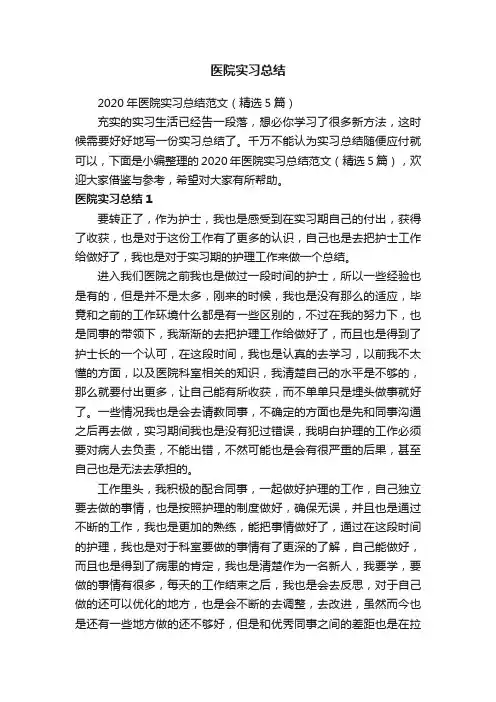 医院实习总结

2020 年医院实习总结范文（精选 5 篇）

充实的实习生活已经告一段落，想必你学习了很多新方法，这时候需要好好地写一份实习总结了。千万不能认为实习总结随便应付就可以，下面是小编整理的 2020 年医院实习总结范文（精选 5 篇），欢迎大家借鉴与参考，希望对大家有所帮助。

医院实习总结 1

要转正了，作为护士，我也是感受到在实习期自己的付出，获得了收获，也是对于这份工作有了更多的认识，自己也是去把护士工作给做好了，我也是对于实习期的护理工作来做一个总结。

进入我们医院之前我也是做过一段时间的护士，所以一些经验也是有的，但是并不是太多，刚来的时候，我也是没有那么的适应，毕竟和之前的工作环境什么都是有一些区别的，不过在我的努力下，也是同事的带领下，我渐渐的去把护理工作给做好了，而且也是得到了护士长的一个认可，在这段时间，我也是认真的去学习，以前我不太懂的方面，以及医院科室相关的知识，我清楚自己的水平是不够的，那么就要付出更多，让自己能有所收获，而不单单只是埋头做事就好了。一些情况我也是会去请教同事，不确定的方面也是先和同事沟通之后再去做，实习期间我也是没有犯过错误，我明白护理的工作必须要对病人去负责，不能出错，不然可能也是会有很严重的后果，甚至自己也是无法去承担的。

工作里头，我积极的配合同事，一起做好护理的工作，自己独立要去做的事情，也是按照护理的制度做好，确保无误，并且也是通过不断的工作，我也是更加的熟练，能把事情做好了，通过在这段时间的护理，我也是对于科室要做的事情有了更深的了解，自己能做好，而且也是得到了病患的肯定，我也是清楚作为一名新人，我要学，要做的事情有很多，每天的工作结束之后，我也是会去反思，对于自己做的还可以优化的地方，也是会不断的去调整，去改进，虽然而今也是还有一些地方做的还不够好，但是和优秀同事之间的差距也是在拉